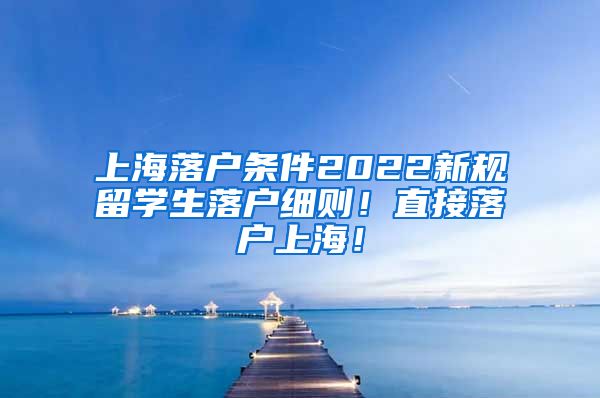 上海落户条件2022新规留学生落户细则！直接落户上海！